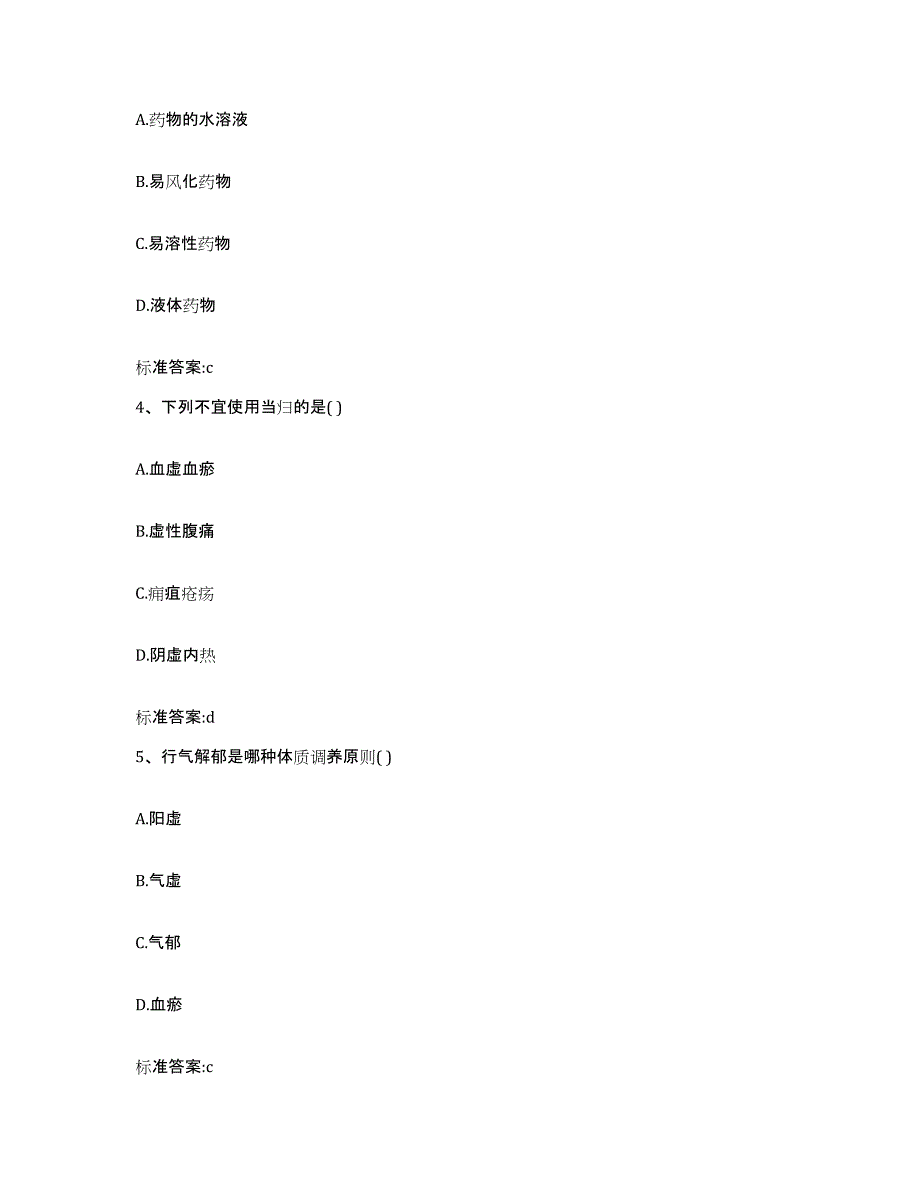 A.药物的水溶液

B.易风化药物

C.易溶性药物

D.液体药物

标准答案:c

4、下列不宜使用当归的是( )

A.血虚血瘀

B.虚性腹痛

C.痈疽疮疡

D.阴虚内热

标准答案:d

5、行气解郁是哪种体质调养原则( )

A.阳虚

B.气虚

C.气郁

D.血瘀

标准答案:c